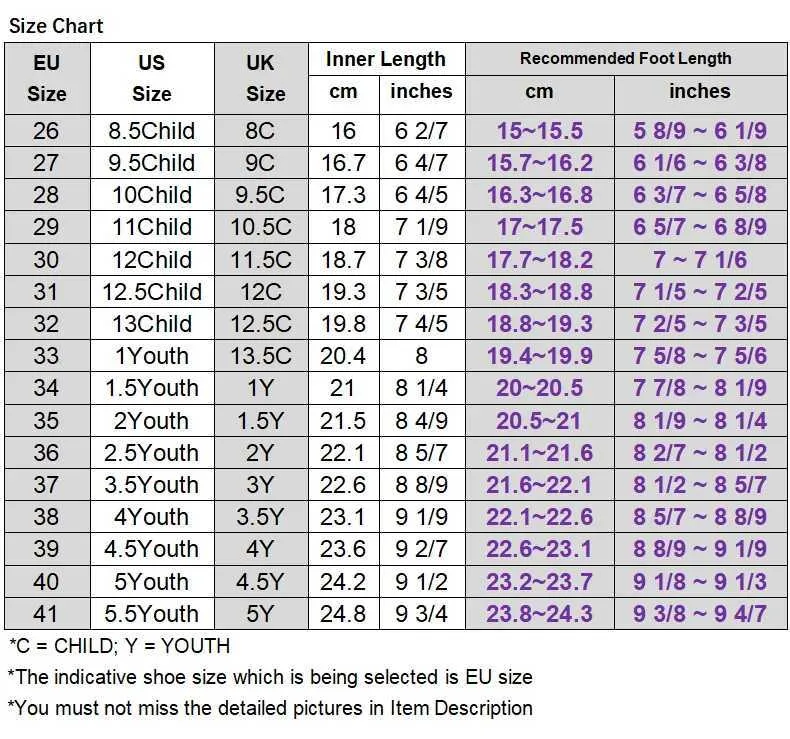 Size Chart

| EU Size | US Size | UK Size | Inner Length cm | Inner Length inches | Recommended Foot Length cm | Recommended Foot Length inches |
|---|---|---|---|---|---|---|
| 26 | 8.5Child | 8C | 16 | 6 2/7 | 15~15.5 | 5 8/9 ~ 6 1/9 |
| 27 | 9.5Child | 9C | 16.7 | 6 4/7 | 15.7~16.2 | 6 1/6 ~ 6 3/8 |
| 28 | 10Child | 9.5C | 17.3 | 6 4/5 | 16.3~16.8 | 6 3/7 ~ 6 5/8 |
| 29 | 11Child | 10.5C | 18 | 7 1/9 | 17~17.5 | 6 5/7 ~ 6 8/9 |
| 30 | 12Child | 11.5C | 18.7 | 7 3/8 | 17.7~18.2 | 7 ~ 7 1/6 |
| 31 | 12.5Child | 12C | 19.3 | 7 3/5 | 18.3~18.8 | 7 1/5 ~ 7 2/5 |
| 32 | 13Child | 12.5C | 19.8 | 7 4/5 | 18.8~19.3 | 7 2/5 ~ 7 3/5 |
| 33 | 1Youth | 13.5C | 20.4 | 8 | 19.4~19.9 | 7 5/8 ~ 7 5/6 |
| 34 | 1.5Youth | 1Y | 21 | 8 1/4 | 20~20.5 | 7 7/8 ~ 8 1/9 |
| 35 | 2Youth | 1.5Y | 21.5 | 8 4/9 | 20.5~21 | 8 1/9 ~ 8 1/4 |
| 36 | 2.5Youth | 2Y | 22.1 | 8 5/7 | 21.1~21.6 | 8 2/7 ~ 8 1/2 |
| 37 | 3.5Youth | 3Y | 22.6 | 8 8/9 | 21.6~22.1 | 8 1/2 ~ 8 5/7 |
| 38 | 4Youth | 3.5Y | 23.1 | 9 1/9 | 22.1~22.6 | 8 5/7 ~ 8 8/9 |
| 39 | 4.5Youth | 4Y | 23.6 | 9 2/7 | 22.6~23.1 | 8 8/9 ~ 9 1/9 |
| 40 | 5Youth | 4.5Y | 24.2 | 9 1/2 | 23.2~23.7 | 9 1/8 ~ 9 1/3 |
| 41 | 5.5Youth | 5Y | 24.8 | 9 3/4 | 23.8~24.3 | 9 3/8 ~ 9 4/7 |

*C = CHILD; Y = YOUTH
*The indicative shoe size which is being selected is EU size
*You must not miss the detailed pictures in Item Description